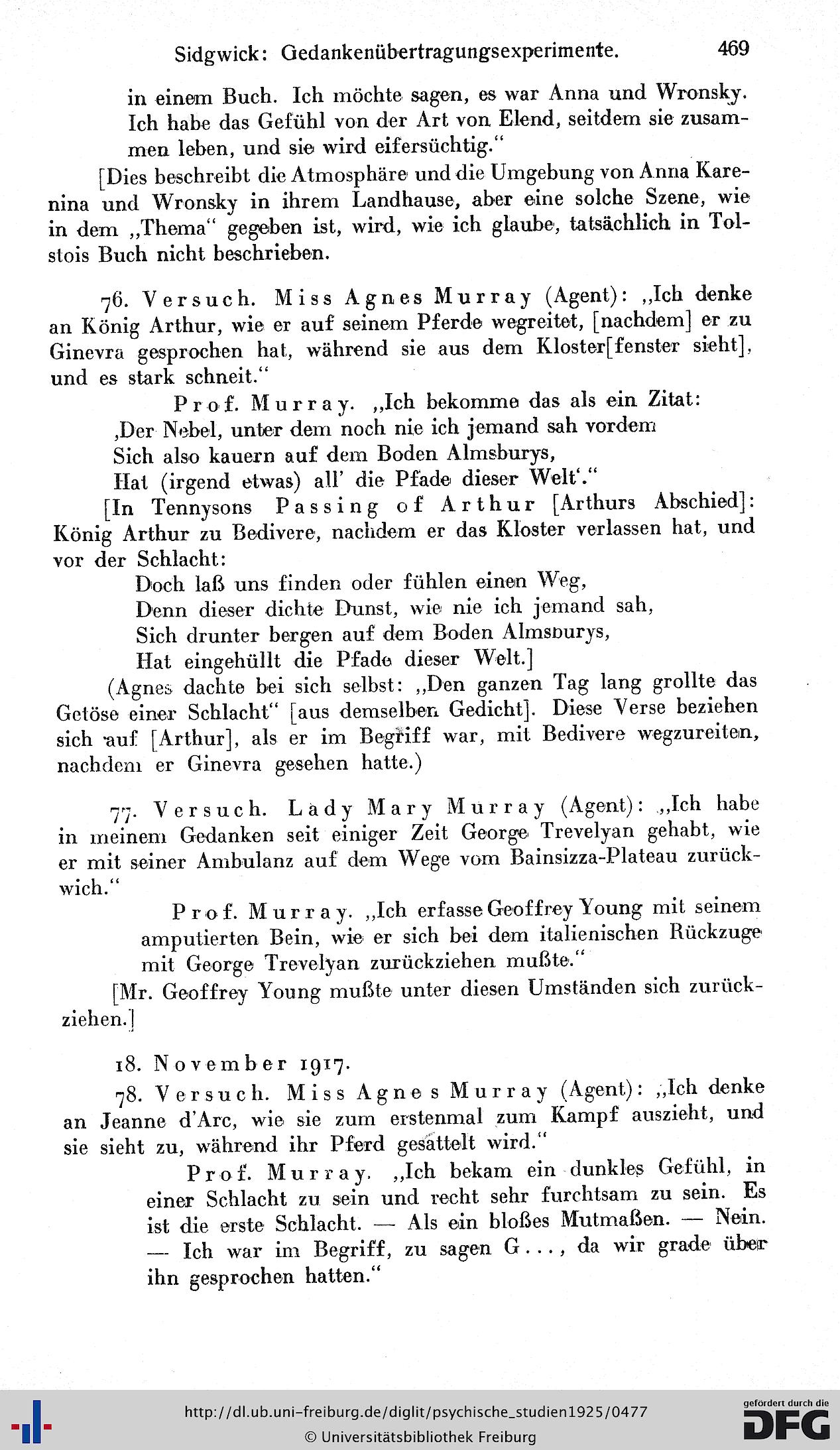 Sidgwick: Gedankenübertragungsexperimente. 469

in einem Buch. Ich möchte sagen, es war Anna und Wronsky. Ich habe das Gefühl von der Art von Elend, seitdem sie zusammen leben, und sie wird eifersüchtig."

[Dies beschreibt die Atmosphäre und die Umgebung von Anna Karenina und Wronsky in ihrem Landhause, aber eine solche Szene, wie in dem „Thema" gegeben ist, wird, wie ich glaube, tatsächlich in Tolstois Buch nicht beschrieben.

76. Versuch. Miss Agnes Murray (Agent): „Ich denke an König Arthur, wie er auf seinem Pferde wegreitet, [nachdem] er zu Ginevra gesprochen hat, während sie aus dem Kloster[fenster sieht], und es stark schneit."

Prof. Murray. „Ich bekomme das als ein Zitat:
‚Der Nebel, unter dem noch nie ich jemand sah vordem
Sich also kauern auf dem Boden Almsburys,
Hat (irgend etwas) all' die Pfade dieser Welt'."

[In Tennysons Passing of Arthur [Arthurs Abschied]: König Arthur zu Bedivere, nachdem er das Kloster verlassen hat, und vor der Schlacht:
Doch laß uns finden oder fühlen einen Weg,
Denn dieser dichte Dunst, wie nie ich jemand sah,
Sich drunter bergen auf dem Boden Almsburys,
Hat eingehüllt die Pfade dieser Welt.]

(Agnes dachte bei sich selbst: „Den ganzen Tag lang grollte das Getöse einer Schlacht" [aus demselben Gedicht]. Diese Verse beziehen sich auf [Arthur], als er im Begriff war, mit Bedivere wegzureiten, nachdem er Ginevra gesehen hatte.)

77. Versuch. Lady Mary Murray (Agent): „Ich habe in meinem Gedanken seit einiger Zeit George Trevelyan gehabt, wie er mit seiner Ambulanz auf dem Wege vom Bainsizza-Plateau zurückwich."

Prof. Murray. „Ich erfasse Geoffrey Young mit seinem amputierten Bein, wie er sich bei dem italienischen Rückzuge mit George Trevelyan zurückziehen mußte."

[Mr. Geoffrey Young mußte unter diesen Umständen sich zurückziehen.]

18. November 1917.

78. Versuch. Miss Agnes Murray (Agent): „Ich denke an Jeanne d'Arc, wie sie zum erstenmal zum Kampf auszieht, und sie sieht zu, während ihr Pferd gesattelt wird."

Prof. Murray. „Ich bekam ein dunkles Gefühl, in einer Schlacht zu sein und recht sehr furchtsam zu sein. Es ist die erste Schlacht. — Als ein bloßes Mutmaßen. — Nein. — Ich war im Begriff, zu sagen G..., da wir grade über ihn gesprochen hatten."

http://dl.ub.uni-freiburg.de/diglit/psychische_studien1925/0477
© Universitätsbibliothek Freiburg

gefördert durch die
DFG